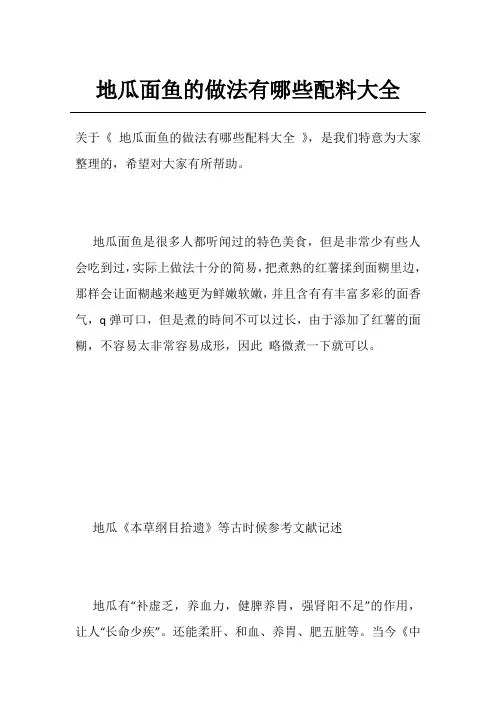 地瓜面鱼的做法有哪些配料大全

关于《 地瓜面鱼的做法有哪些配料大全 》，是我们特意为大家整理的，希望对大家有所帮助。

地瓜面鱼是很多人都听闻过的特色美食，但是非常少有些人会吃到过，实际上做法十分的简易，把煮熟的红薯揉到面糊里边，那样会让面糊越来越更为鲜嫩软嫩，并且含有有丰富多彩的面香气，q 弹可口，但是煮的时间不可以过长，由于添加了红薯的面糊，不容易太非常容易成形，因此 略微煮一下就可以。

地瓜《本草纲目拾遗》等古时候参考文献记述

地瓜有“补虚乏，养血力，健脾养胃，强肾阳不足”的作用，让人“长命少疾”。还能柔肝、和血、养胃、肥五脏等。当今《中